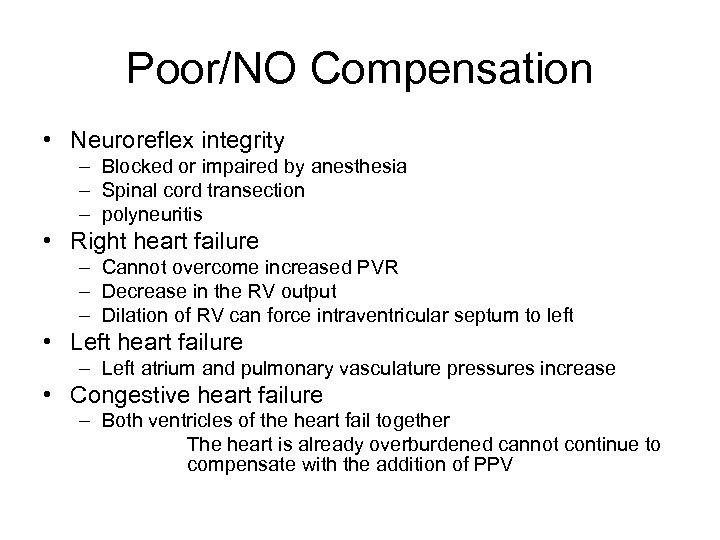 Poor/NO Compensation

• Neuroreflex integrity
  – Blocked or impaired by anesthesia
  – Spinal cord transection
  – polyneuritis
• Right heart failure
  – Cannot overcome increased PVR
  – Decrease in the RV output
  – Dilation of RV can force intraventricular septum to left
• Left heart failure
  – Left atrium and pulmonary vasculature pressures increase
• Congestive heart failure
  – Both ventricles of the heart fail together

The heart is already overburdened cannot continue to compensate with the addition of PPV